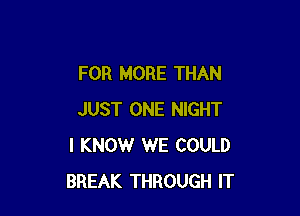 FOR MORE THAN
JUST ONE NIGHT
I KNOW WE COULD
BREAK THROUGH IT